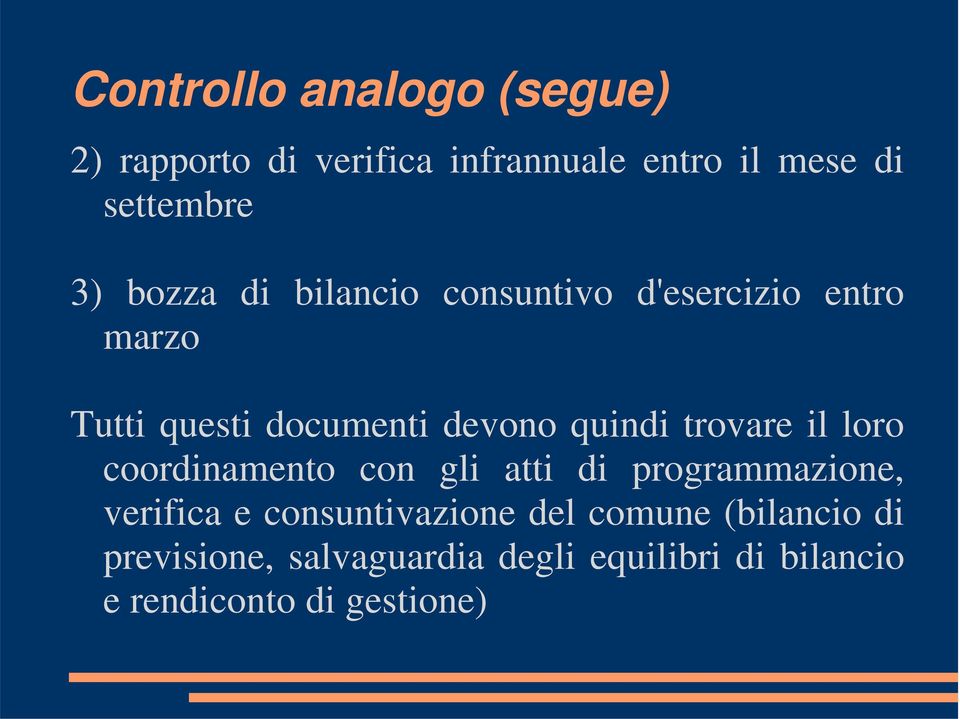 Controllo analogo (segue)

2) rapporto di verifica infrannuale entro il mese di settembre

3) bozza di bilancio consuntivo d'esercizio entro marzo

Tutti questi documenti devono quindi trovare il loro coordinamento con gli atti di programmazione, verifica e consuntivazione del comune (bilancio di previsione, salvaguardia degli equilibri di bilancio e rendiconto di gestione)